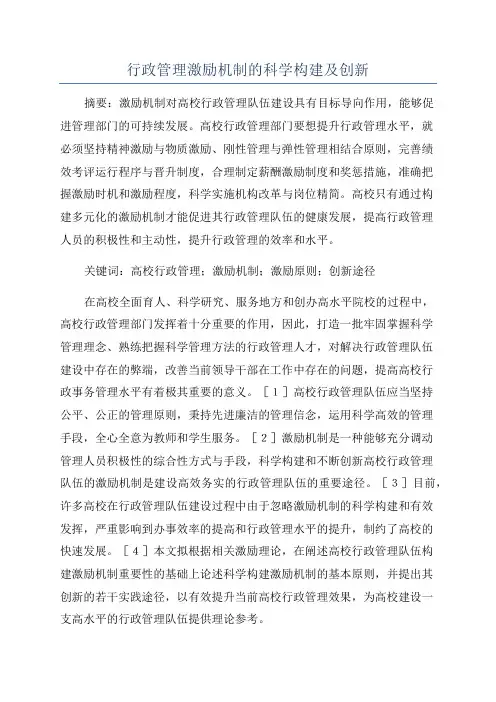 行政管理激励机制的科学构建及创新

摘要：激励机制对高校行政管理队伍建设具有目标导向作用，能够促进管理部门的可持续发展。高校行政管理部门要想提升行政管理水平，就必须坚持精神激励与物质激励、刚性管理与弹性管理相结合原则，完善绩效考评运行程序与晋升制度，合理制定薪酬激励制度和奖惩措施，准确把握激励时机和激励程度，科学实施机构改革与岗位精简。高校只有通过构建多元化的激励机制才能促进其行政管理队伍的健康发展，提高行政管理人员的积极性和主动性，提升行政管理的效率和水平。

关键词：高校行政管理；激励机制；激励原则；创新途径

在高校全面育人、科学研究、服务地方和创办高水平院校的过程中，高校行政管理部门发挥着十分重要的作用，因此，打造一批牢固掌握科学管理理念、熟练把握科学管理方法的行政管理人才，对解决行政管理队伍建设中存在的弊端，改善当前领导干部在工作中存在的问题，提高高校行政事务管理水平有着极其重要的意义。［1］高校行政管理队伍应当坚持公平、公正的管理原则，秉持先进廉洁的管理信念，运用科学高效的管理手段，全心全意为教师和学生服务。［2］激励机制是一种能够充分调动管理人员积极性的综合性方式与手段，科学构建和不断创新高校行政管理队伍的激励机制是建设高效务实的行政管理队伍的重要途径。［3］目前，许多高校在行政管理队伍建设过程中由于忽略激励机制的科学构建和有效发挥，严重影响到办事效率的提高和行政管理水平的提升，制约了高校的快速发展。［4］本文拟根据相关激励理论，在阐述高校行政管理队伍构建激励机制重要性的基础上论述科学构建激励机制的基本原则，并提出其创新的若干实践途径，以有效提升当前高校行政管理效果，为高校建设一支高水平的行政管理队伍提供理论参考。